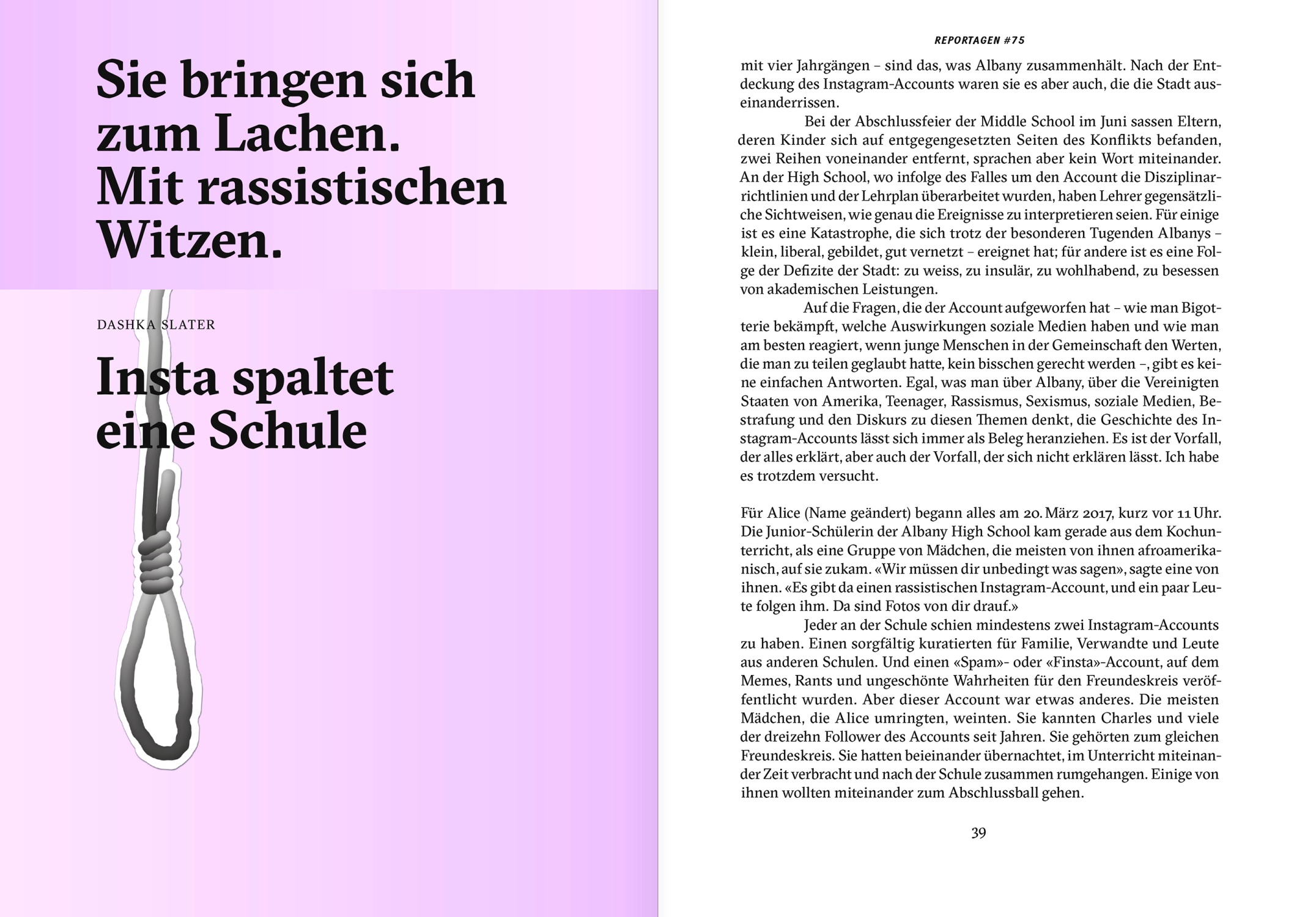 Sie bringen sich zum Lachen. Mit rassistischen Witzen.

DASHKA SLATER

Insta spaltet eine Schule

REPORTAGEN #75

mit vier Jahrgängen – sind das, was Albany zusammenhält. Nach der Entdeckung des Instagram-Accounts waren sie es aber auch, die die Stadt auseinanderrissen.

Bei der Abschlussfeier der Middle School im Juni sassen Eltern, deren Kinder sich auf entgegengesetzten Seiten des Konflikts befanden, zwei Reihen voneinander entfernt, sprachen aber kein Wort miteinander. An der High School, wo infolge des Falles um den Account die Disziplinarrichtlinien und der Lehrplan überarbeitet wurden, haben Lehrer gegensätzliche Sichtweisen, wie genau die Ereignisse zu interpretieren seien. Für einige ist es eine Katastrophe, die sich trotz der besonderen Tugenden Albanys – klein, liberal, gebildet, gut vernetzt – ereignet hat; für andere ist es eine Folge der Defizite der Stadt: zu weiss, zu insulär, zu wohlhabend, zu besessen von akademischen Leistungen.

Auf die Fragen, die der Account aufgeworfen hat – wie man Bigotterie bekämpft, welche Auswirkungen soziale Medien haben und wie man am besten reagiert, wenn junge Menschen in der Gemeinschaft den Werten, die man zu teilen geglaubt hatte, kein bisschen gerecht werden –, gibt es keine einfachen Antworten. Egal, was man über Albany, über die Vereinigten Staaten von Amerika, Teenager, Rassismus, Sexismus, soziale Medien, Bestrafung und den Diskurs zu diesen Themen denkt, die Geschichte des Instagram-Accounts lässt sich immer als Beleg heranziehen. Es ist der Vorfall, der alles erklärt, aber auch der Vorfall, der sich nicht erklären lässt. Ich habe es trotzdem versucht.

Für Alice (Name geändert) begann alles am 20. März 2017, kurz vor 11 Uhr. Die Junior-Schülerin der Albany High School kam gerade aus dem Kochunterricht, als eine Gruppe von Mädchen, die meisten von ihnen afroamerikanisch, auf sie zukam. «Wir müssen dir unbedingt was sagen», sagte eine von ihnen. «Es gibt da einen rassistischen Instagram-Account, und ein paar Leute folgen ihm. Da sind Fotos von dir drauf.»

Jeder an der Schule schien mindestens zwei Instagram-Accounts zu haben. Einen sorgfältig kuratierten für Familie, Verwandte und Leute aus anderen Schulen. Und einen «Spam»- oder «Finsta»-Account, auf dem Memes, Rants und ungeschönte Wahrheiten für den Freundeskreis veröffentlicht wurden. Aber dieser Account war etwas anderes. Die meisten Mädchen, die Alice umringten, weinten. Sie kannten Charles und viele der dreizehn Follower des Accounts seit Jahren. Sie gehörten zum gleichen Freundeskreis. Sie hatten beieinander übernachtet, im Unterricht miteinander Zeit verbracht und nach der Schule zusammen rumgehangen. Einige von ihnen wollten miteinander zum Abschlussball gehen.

39